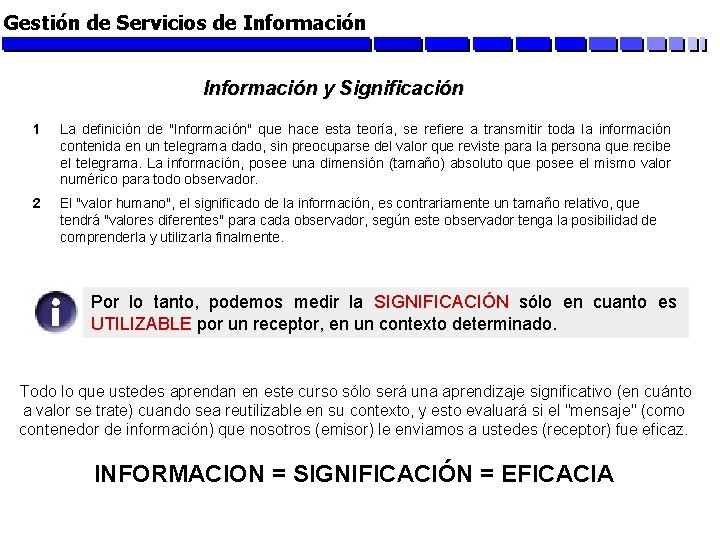 Gestión de Servicios de Información

Información y Significación

1 La definición de "Información" que hace esta teoría, se refiere a transmitir toda la información contenida en un telegrama dado, sin preocuparse del valor que reviste para la persona que recibe el telegrama. La información, posee una dimensión (tamaño) absoluto que posee el mismo valor numérico para todo observador.

2 El "valor humano", el significado de la información, es contrariamente un tamaño relativo, que tendrá "valores diferentes" para cada observador, según este observador tenga la posibilidad de comprenderla y utilizarla finalmente.

Por lo tanto, podemos medir la SIGNIFICACIÓN sólo en cuanto es UTILIZABLE por un receptor, en un contexto determinado.

Todo lo que ustedes aprendan en este curso sólo será una aprendizaje significativo (en cuánto a valor se trate) cuando sea reutilizable en su contexto, y esto evaluará si el "mensaje" (como contenedor de información) que nosotros (emisor) le enviamos a ustedes (receptor) fue eficaz.

INFORMACION = SIGNIFICACIÓN = EFICACIA